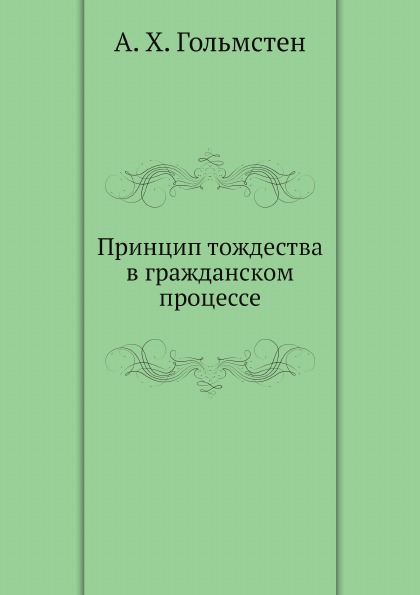 А. Х. Гольмстен

Принцип тождества в гражданском процессе